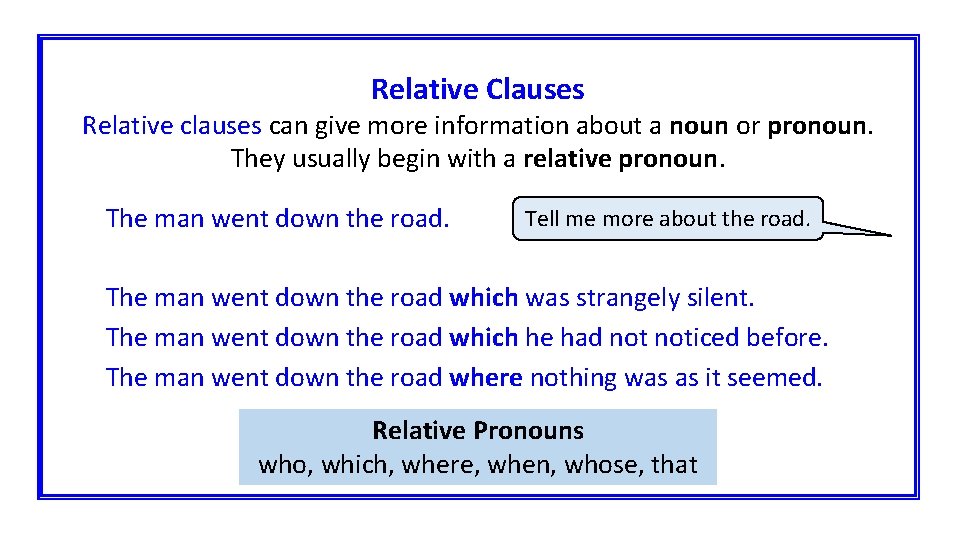 Relative Clauses

Relative clauses can give more information about a noun or pronoun. They usually begin with a relative pronoun.

The man went down the road.

Tell me more about the road.

The man went down the road which was strangely silent.
The man went down the road which he had not noticed before.
The man went down the road where nothing was as it seemed.

Relative Pronouns
who, which, where, when, whose, that